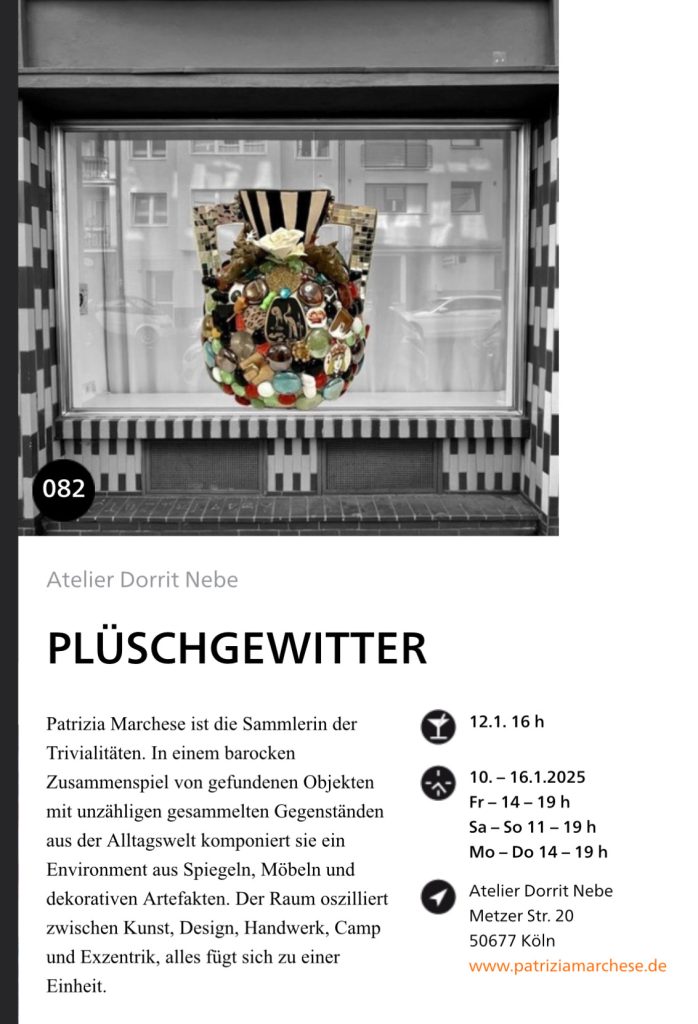 082

Atelier Dorrit Nebe

PLÜSCHGEWITTER

Patrizia Marchese ist die Sammlerin der Trivialitäten. In einem barocken Zusammenspiel von gefundenen Objekten mit unzähligen gesammelten Gegenständen aus der Alltagswelt komponiert sie ein Environment aus Spiegeln, Möbeln und dekorativen Artefakten. Der Raum oszilliert zwischen Kunst, Design, Handwerk, Camp und Exzentrik, alles fügt sich zu einer Einheit.

12.1. 16 h

10. – 16.1.2025
Fr – 14 – 19 h
Sa – So 11 – 19 h
Mo – Do 14 – 19 h

Atelier Dorrit Nebe
Metzer Str. 20
50677 Köln
www.patriziamarchese.de